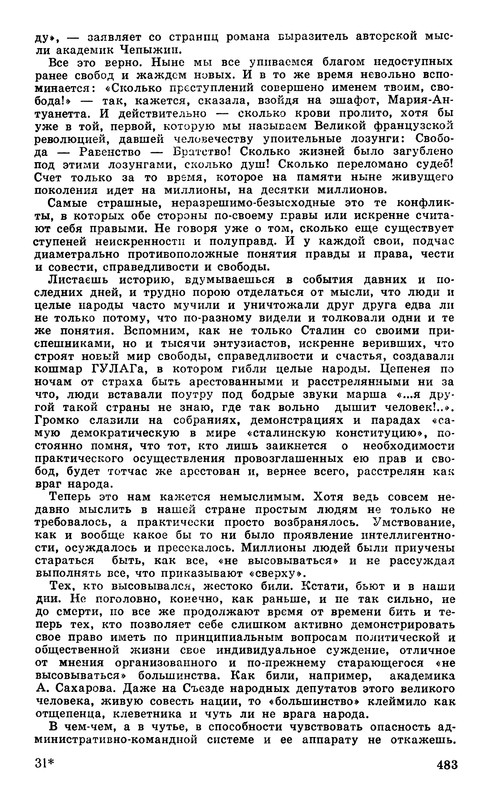 ду», — заявляет со страниц романа выразитель авторской мысли академик Чепыжин.

Все это верно. Ныне мы все упиваемся благом недоступных ранее свобод и жаждем новых. И в то же время невольно вспоминается: «Сколько преступлений совершено именем твоим, свобода!» — так, кажется, сказала, взойдя на эшафот, Мария-Антуанетта. И действительно — сколько крови пролито, хотя бы уже в той, первой, которую мы называем Великой французской революцией, давшей человечеству упоительные лозунги: Свобода — Равенство — Братство! Сколько жизней было загублено под этими лозунгами, сколько душ! Сколько переломано судеб! Счет только за то время, которое на памяти ныне живущего поколения идет на миллионы, на десятки миллионов.

Самые страшные, неразрешимо-безысходные это те конфликты, в которых обе стороны по-своему правы или искренне считают себя правыми. Не говоря уже о том, сколько еще существует ступеней неискренности и полуправд. И у каждой свои, подчас диаметрально противоположные понятия правды и права, чести и совести, справедливости и свободы.

Листаешь историю, вдумываешься в события давних и последних дней, и трудно порою отделаться от мысли, что люди и целые народы часто мучили и уничтожали друг друга едва ли не только потому, что по-разному видели и толковали одни и те же понятия. Вспомним, как не только Сталин со своими приспешниками, но и тысячи энтузиастов, искренне веривших, что строят новый мир свободы, справедливости и счастья, создавали кошмар ГУЛАГа, в котором гибли целые народы. Цепенея по ночам от страха быть арестованными и расстрелянными ни за что, люди вставали поутру под бодрые звуки марша «...я другой такой страны не знаю, где так вольно дышит человек!..». Громко славили на собраниях, демонстрациях и парадах «самую демократическую в мире «сталинскую конституцию», постоянно помня, что тот, кто лишь заикнется о необходимости практического осуществления провозглашенных ею прав и свобод, будет тотчас же арестован и, вернее всего, расстрелян как враг народа.

Теперь это нам кажется немыслимым. Хотя ведь совсем недавно мыслить в нашей стране простым людям не только не требовалось, а практически просто возбранялось. Умствование, как и вообще какое бы то ни было проявление интеллигентности, осуждалось и пресекалось. Миллионы людей были приучены стараться быть, как все, «не высовываться» и не рассуждая выполнять все, что приказывают «сверху».

Тех, кто высовывался, жестоко били. Кстати, бьют и в наши дни. Не поголовно, конечно, как раньше, и не так сильно, не до смерти, но все же продолжают время от времени бить и теперь тех, кто позволяет себе слишком активно демонстрировать свое право иметь по принципиальным вопросам политической и общественной жизни свое индивидуальное суждение, отличное от мнения организованного и по-прежнему старающегося «не высовываться» большинства. Как били, например, академика А. Сахарова. Даже на Съезде народных депутатов этого великого человека, живую совесть нации, то «большинство» клеймило как отщепенца, клеветника и чуть ли не врага народа.

В чем-чем, а в чутье, в способности чувствовать опасность административно-командной системе и ее аппарату не откажешь.

31*

483